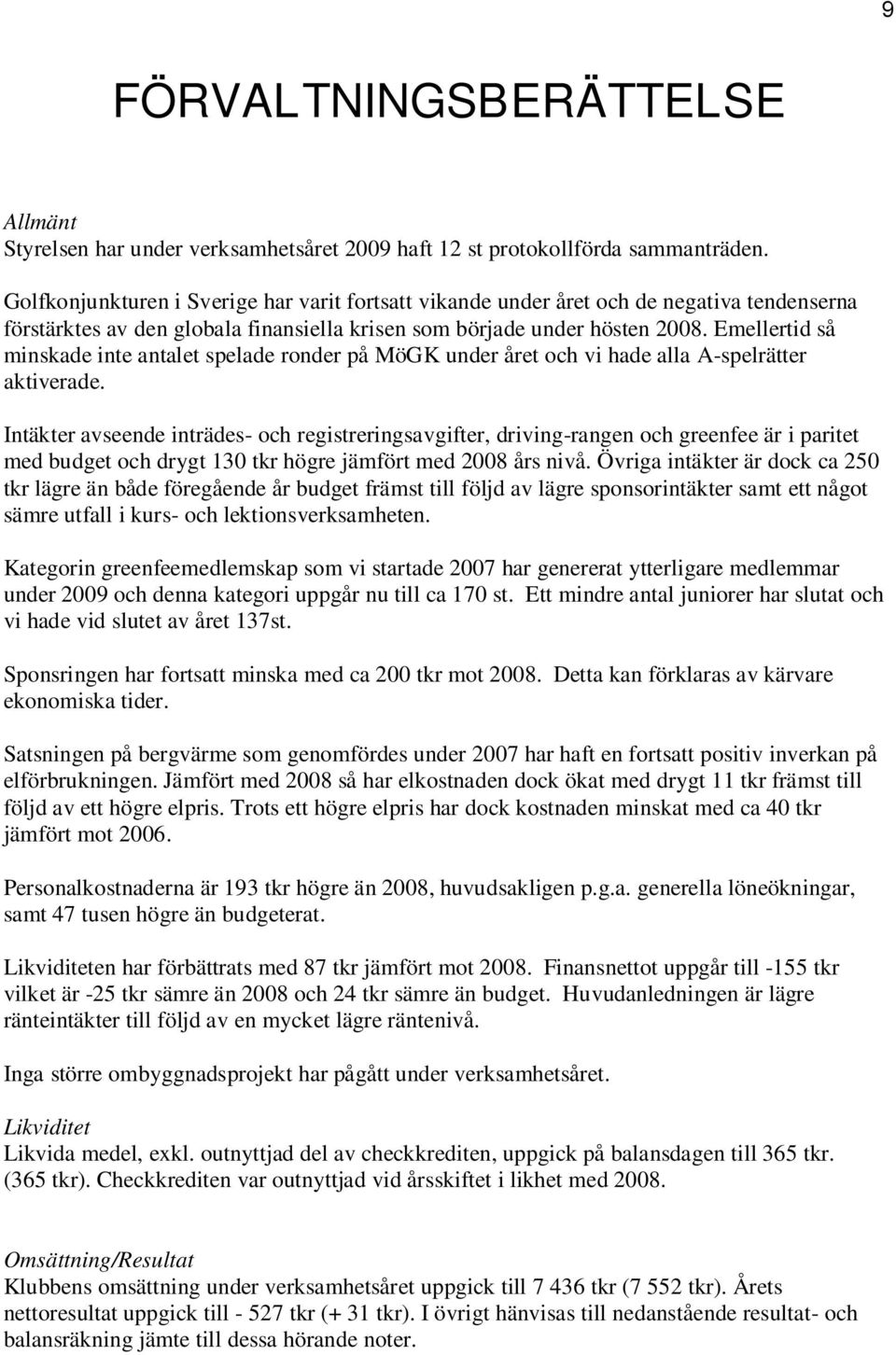 9

FÖRVALTNINGSBERÄTTELSE

Allmänt
Styrelsen har under verksamhetsåret 2009 haft 12 st protokollförda sammanträden.

Golfkonjunkturen i Sverige har varit fortsatt vikande under året och de negativa tendenserna förstärktes av den globala finansiella krisen som började under hösten 2008. Emellertid så minskade inte antalet spelade ronder på MöGK under året och vi hade alla A-spelrätter aktiverade.

Intäkter avseende inträdes- och registreringsavgifter, driving-rangen och greenfee är i paritet med budget och drygt 130 tkr högre jämfört med 2008 års nivå. Övriga intäkter är dock ca 250 tkr lägre än både föregående år budget främst till följd av lägre sponsorintäkter samt ett något sämre utfall i kurs- och lektionsverksamheten.

Kategorin greenfeemedlemskap som vi startade 2007 har genererat ytterligare medlemmar under 2009 och denna kategori uppgår nu till ca 170 st. Ett mindre antal juniorer har slutat och vi hade vid slutet av året 137st.

Sponsringen har fortsatt minska med ca 200 tkr mot 2008. Detta kan förklaras av kärvare ekonomiska tider.

Satsningen på bergvärme som genomfördes under 2007 har haft en fortsatt positiv inverkan på elförbrukningen. Jämfört med 2008 så har elkostnaden dock ökat med drygt 11 tkr främst till följd av ett högre elpris. Trots ett högre elpris har dock kostnaden minskat med ca 40 tkr jämfört mot 2006.

Personalkostnaderna är 193 tkr högre än 2008, huvudsakligen p.g.a. generella löneökningar, samt 47 tusen högre än budgeterat.

Likviditeten har förbättrats med 87 tkr jämfört mot 2008. Finansnettot uppgår till -155 tkr vilket är -25 tkr sämre än 2008 och 24 tkr sämre än budget. Huvudanledningen är lägre ränteintäkter till följd av en mycket lägre räntenivå.

Inga större ombyggnadsprojekt har pågått under verksamhetsåret.

Likviditet
Likvida medel, exkl. outnyttjad del av checkkrediten, uppgick på balansdagen till 365 tkr. (365 tkr). Checkkrediten var outnyttjad vid årsskiftet i likhet med 2008.

Omsättning/Resultat
Klubbens omsättning under verksamhetsåret uppgick till 7 436 tkr (7 552 tkr). Årets nettoresultat uppgick till - 527 tkr (+ 31 tkr). I övrigt hänvisas till nedanstående resultat- och balansräkning jämte till dessa hörande noter.